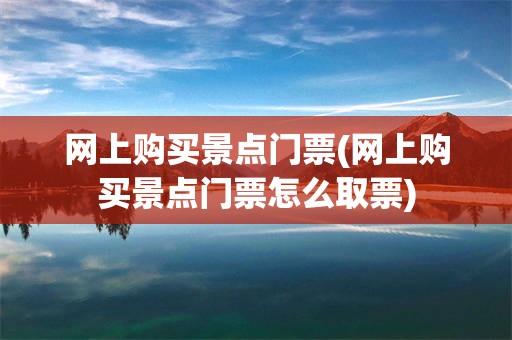 网上购买景点门票(网上购买景点门票怎么取票)